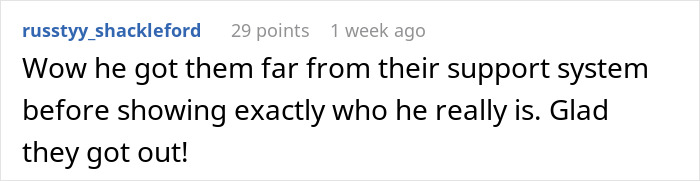 russtyy_shackleford 29 points 1 week ago

Wow he got them far from their support system before showing exactly who he really is. Glad they got out!